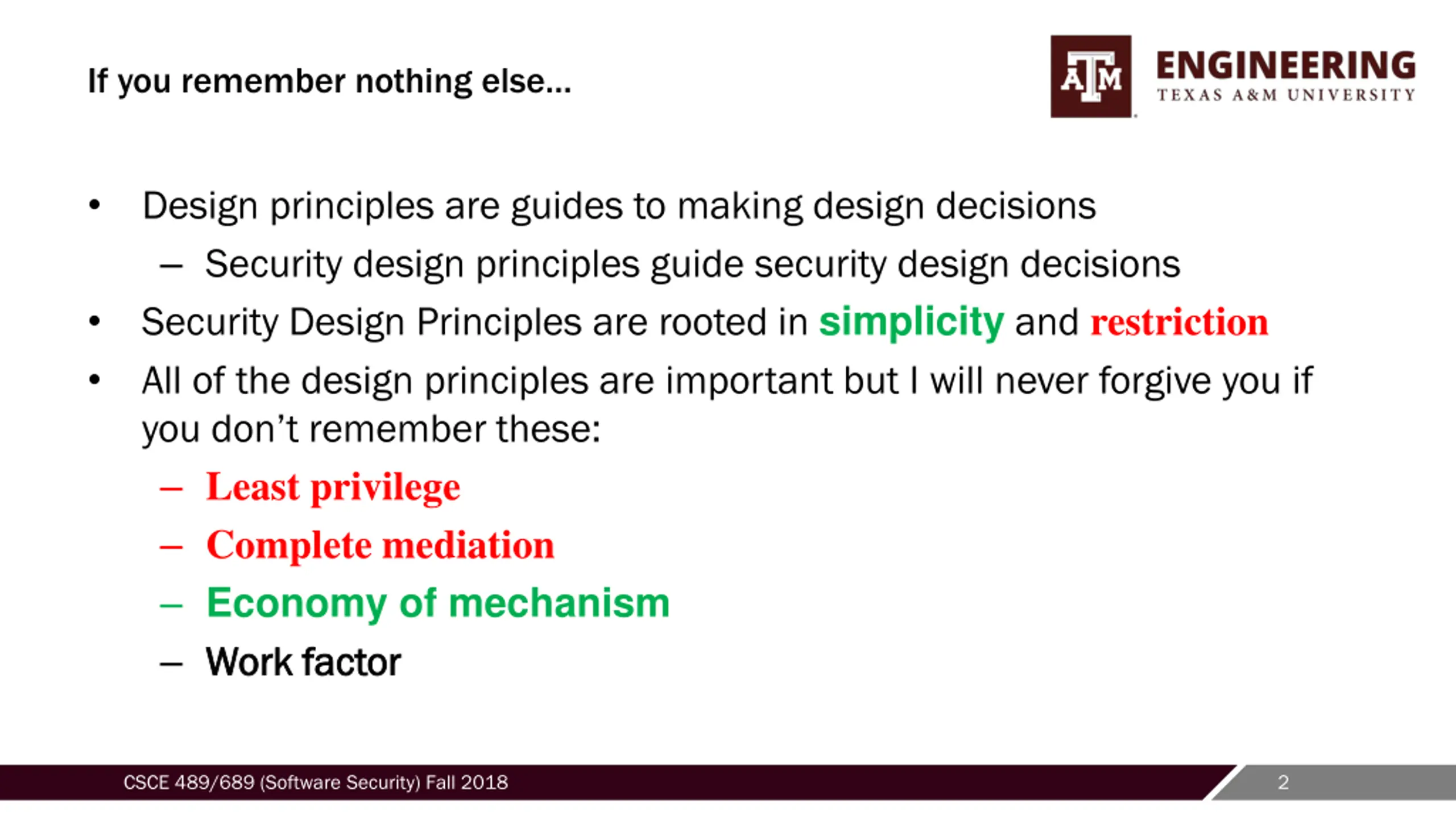 If you remember nothing else…

ATM ENGINEERING
TEXAS A&M UNIVERSITY

• Design principles are guides to making design decisions
  – Security design principles guide security design decisions
• Security Design Principles are rooted in simplicity and restriction
• All of the design principles are important but I will never forgive you if you don't remember these:
  – Least privilege
  – Complete mediation
  – Economy of mechanism
  – Work factor

CSCE 489/689 (Software Security) Fall 2018

2